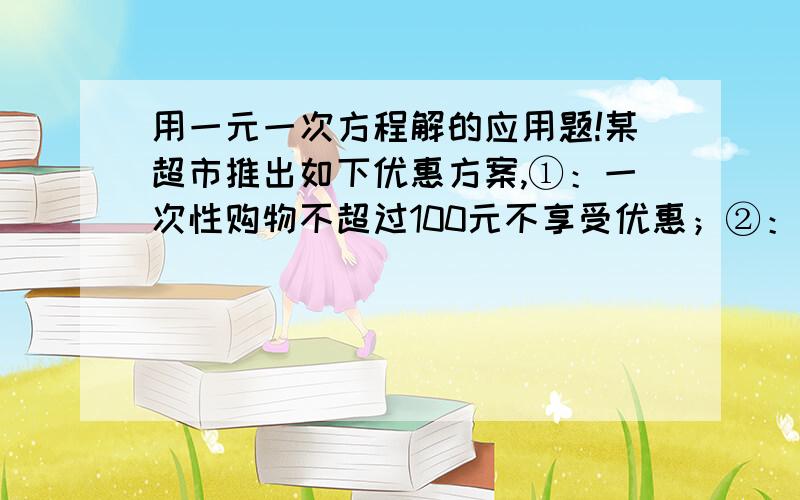 用一元一次方程解的应用题!某超市推出如下优惠方案,①：一次性购物不超过100元不享受优惠；②：